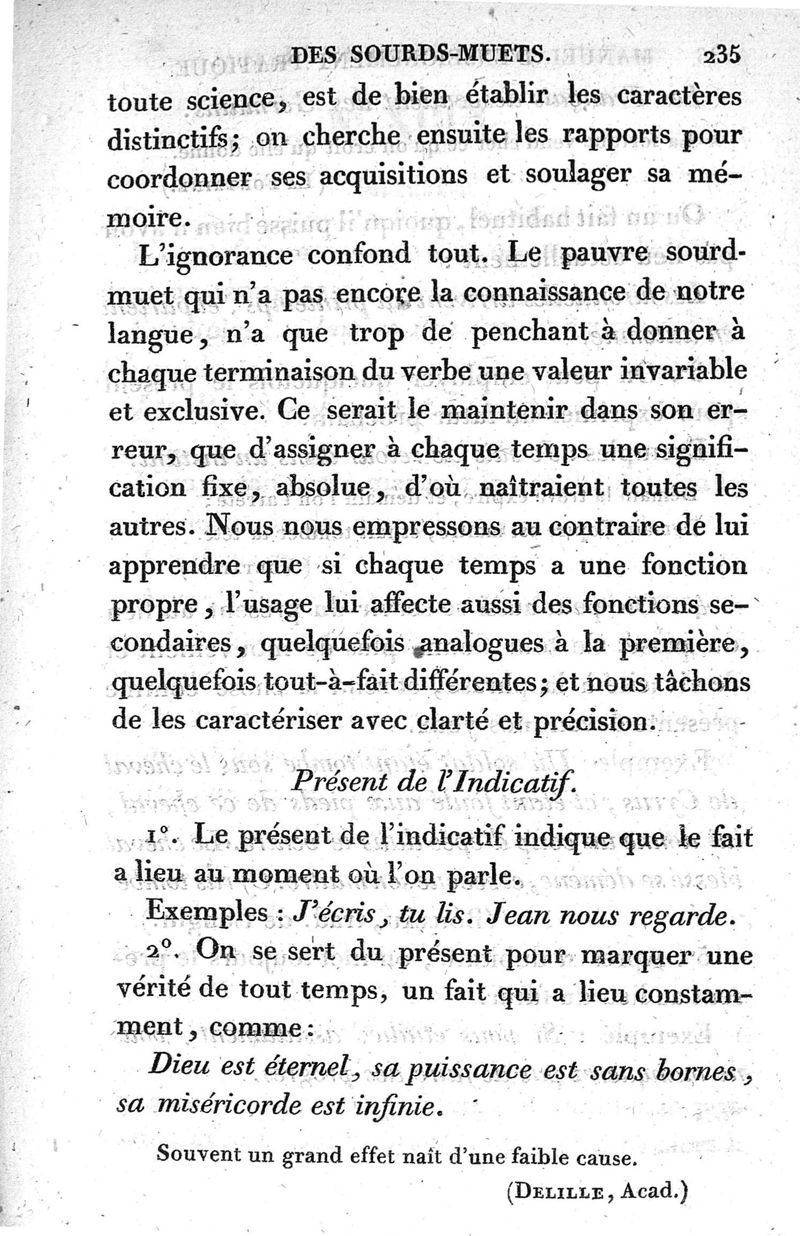 DES SOURDS-MUETS. 235

toute science, est de bien établir les caractères distinctifs; on cherche ensuite les rapports pour coordonner ses acquisitions et soulager sa mémoire.

L'ignorance confond tout. Le pauvre sourd-muet qui n'a pas encore la connaissance de notre langue, n'a que trop de penchant à donner à chaque terminaison du verbe une valeur invariable et exclusive. Ce serait le maintenir dans son erreur, que d'assigner à chaque temps une signification fixe, absolue, d'où naîtraient toutes les autres. Nous nous empressons au contraire de lui apprendre que si chaque temps a une fonction propre, l'usage lui affecte aussi des fonctions secondaires, quelquefois analogues à la première, quelquefois tout-à-fait différentes; et nous tâchons de les caractériser avec clarté et précision.

Présent de l'Indicatif.

1°. Le présent de l'indicatif indique que le fait a lieu au moment où l'on parle.

Exemples : J'écris, tu lis. Jean nous regarde.

2°. On se sert du présent pour marquer une vérité de tout temps, un fait qui a lieu constamment, comme :

Dieu est éternel, sa puissance est sans bornes, sa miséricorde est infinie.

Souvent un grand effet naît d'une faible cause.

(DELILLE, Acad.)